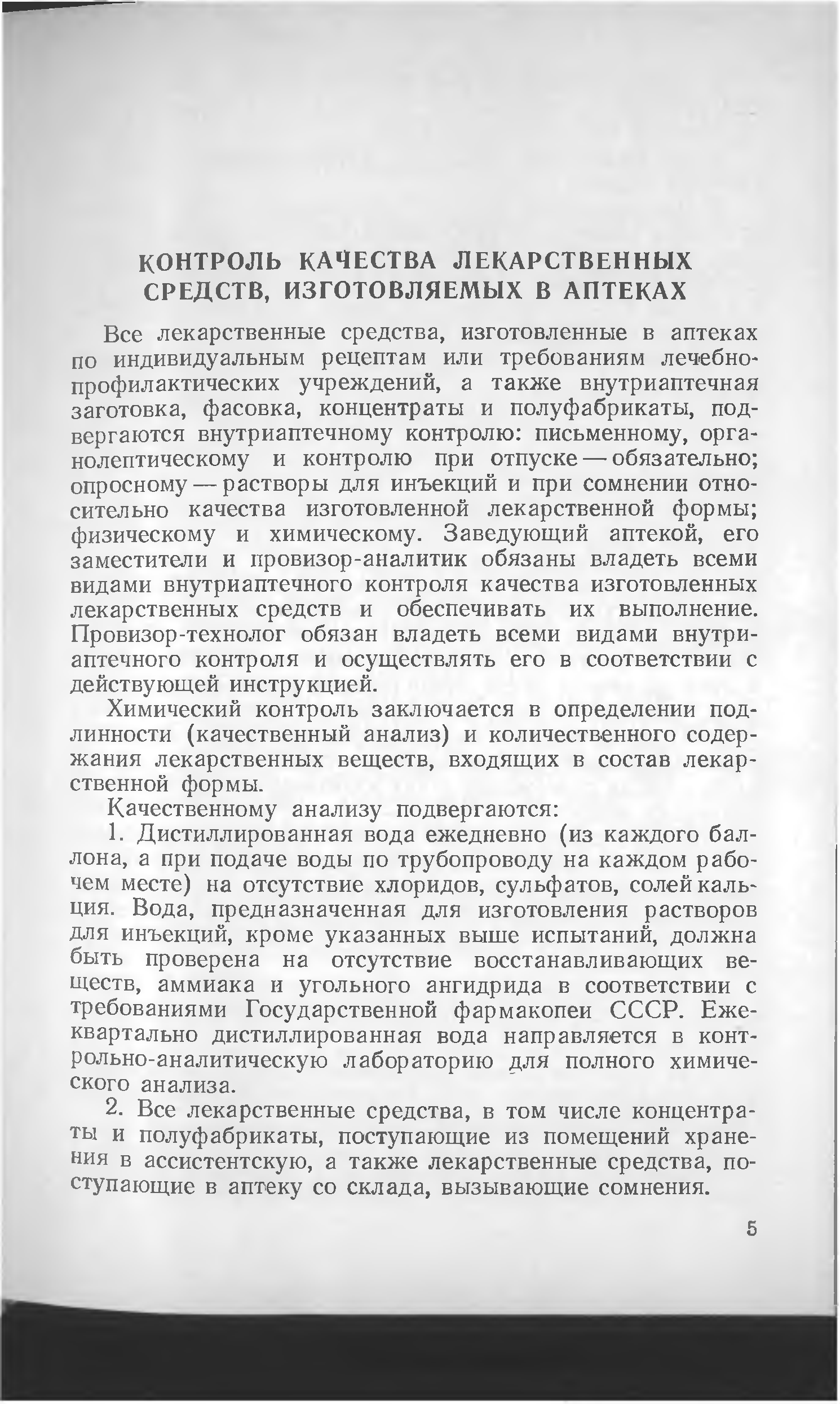 КОНТРОЛЬ КАЧЕСТВА ЛЕКАРСТВЕННЫХ СРЕДСТВ, ИЗГОТОВЛЯЕМЫХ В АПТЕКАХ

Все лекарственные средства, изготовленные в аптеках по индивидуальным рецептам или требованиям лечебно-профилактических учреждений, а также внутриаптечная заготовка, фасовка, концентраты и полуфабрикаты, подвергаются внутриаптечному контролю: письменному, органолептическому и контролю при отпуске — обязательно; опросному — растворы для инъекций и при сомнении относительно качества изготовленной лекарственной формы; физическому и химическому. Заведующий аптекой, его заместители и провизор-аналитик обязаны владеть всеми видами внутриаптечного контроля качества изготовленных лекарственных средств и обеспечивать их выполнение. Провизор-технолог обязан владеть всеми видами внутриаптечного контроля и осуществлять его в соответствии с действующей инструкцией.

Химический контроль заключается в определении подлинности (качественный анализ) и количественного содержания лекарственных веществ, входящих в состав лекарственной формы.

Качественному анализу подвергаются:

1. Дистиллированная вода ежедневно (из каждого баллона, а при подаче воды по трубопроводу на каждом рабочем месте) на отсутствие хлоридов, сульфатов, солей кальция. Вода, предназначенная для изготовления растворов для инъекций, кроме указанных выше испытаний, должна быть проверена на отсутствие восстанавливающих веществ, аммиака и угольного ангидрида в соответствии с требованиями Государственной фармакопеи СССР. Ежеквартально дистиллированная вода направляется в контрольно-аналитическую лабораторию для полного химического анализа.

2. Все лекарственные средства, в том числе концентраты и полуфабрикаты, поступающие из помещений хранения в ассистентскую, а также лекарственные средства, поступающие в аптеку со склада, вызывающие сомнения.

5